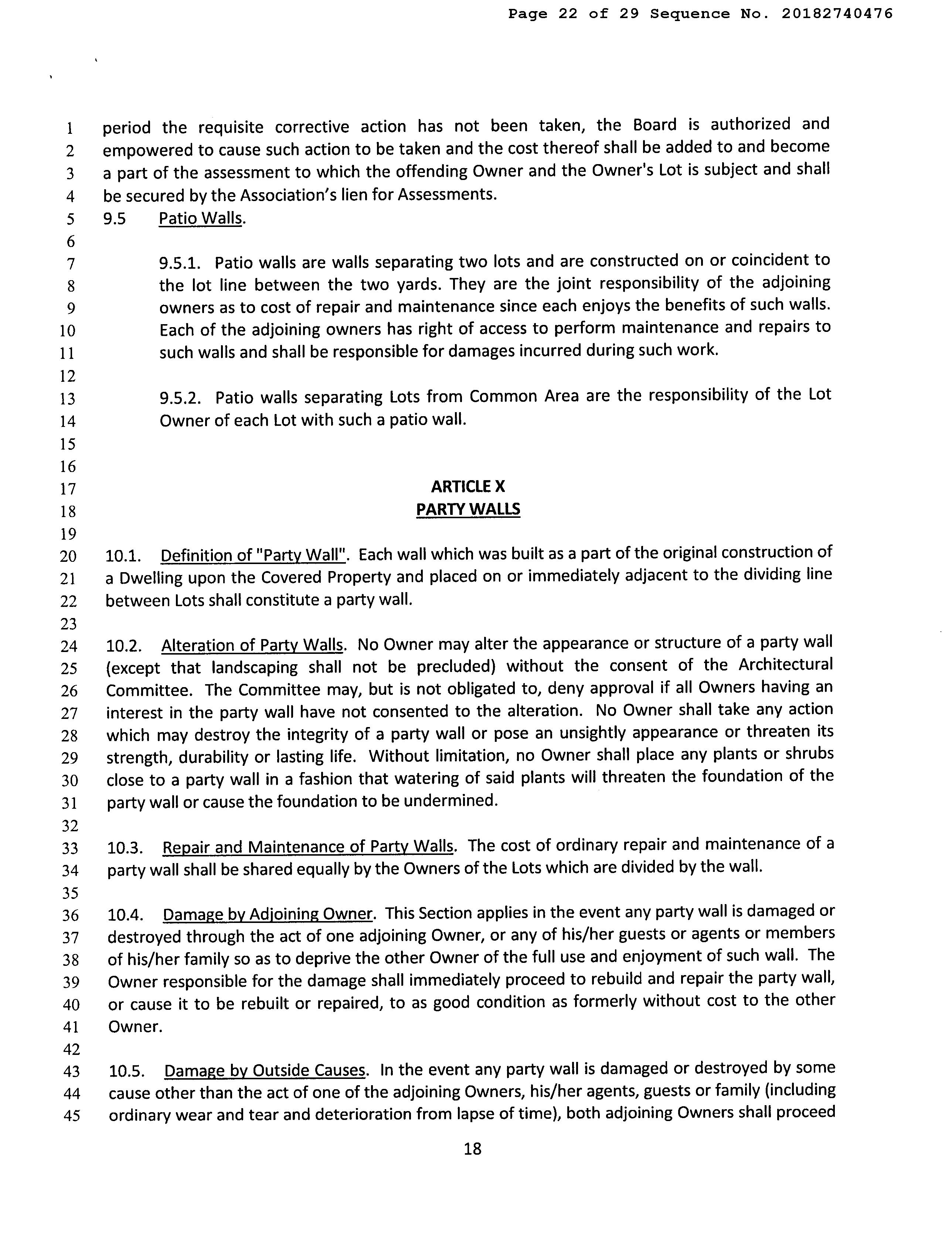 Page 22 of 29 Sequence No. 20182740476

1 period the requisite corrective action has not been taken, the Board is authorized and
2 empowered to cause such action to be taken and the cost thereof shall be added to and become
3 a part of the assessment to which the offending Owner and the Owner's Lot is subject and shall
4 be secured by the Association's lien for Assessments.
5 9.5 Patio Walls.
6
7 9.5.1. Patio walls are walls separating two lots and are constructed on or coincident to
8 the lot line between the two yards. They are the joint responsibility of the adjoining
9 owners as to cost of repair and maintenance since each enjoys the benefits of such walls.
10 Each of the adjoining owners has right of access to perform maintenance and repairs to
11 such walls and shall be responsible for damages incurred during such work.
12
13 9.5.2. Patio walls separating Lots from Common Area are the responsibility of the Lot
14 Owner of each Lot with such a patio wall.
15
16
17 ARTICLE X
18 PARTY WALLS
19
20 10.1. Definition of "Party Wall". Each wall which was built as a part of the original construction of
21 a Dwelling upon the Covered Property and placed on or immediately adjacent to the dividing line
22 between Lots shall constitute a party wall.
23
24 10.2. Alteration of Party Walls. No Owner may alter the appearance or structure of a party wall
25 (except that landscaping shall not be precluded) without the consent of the Architectural
26 Committee. The Committee may, but is not obligated to, deny approval if all Owners having an
27 interest in the party wall have not consented to the alteration. No Owner shall take any action
28 which may destroy the integrity of a party wall or pose an unsightly appearance or threaten its
29 strength, durability or lasting life. Without limitation, no Owner shall place any plants or shrubs
30 close to a party wall in a fashion that watering of said plants will threaten the foundation of the
31 party wall or cause the foundation to be undermined.
32
33 10.3. Repair and Maintenance of Party Walls. The cost of ordinary repair and maintenance of a
34 party wall shall be shared equally by the Owners of the Lots which are divided by the wall.
35
36 10.4. Damage by Adjoining Owner. This Section applies in the event any party wall is damaged or
37 destroyed through the act of one adjoining Owner, or any of his/her guests or agents or members
38 of his/her family so as to deprive the other Owner of the full use and enjoyment of such wall. The
39 Owner responsible for the damage shall immediately proceed to rebuild and repair the party wall,
40 or cause it to be rebuilt or repaired, to as good condition as formerly without cost to the other
41 Owner.
42
43 10.5. Damage by Outside Causes. In the event any party wall is damaged or destroyed by some
44 cause other than the act of one of the adjoining Owners, his/her agents, guests or family (including
45 ordinary wear and tear and deterioration from lapse of time), both adjoining Owners shall proceed

18